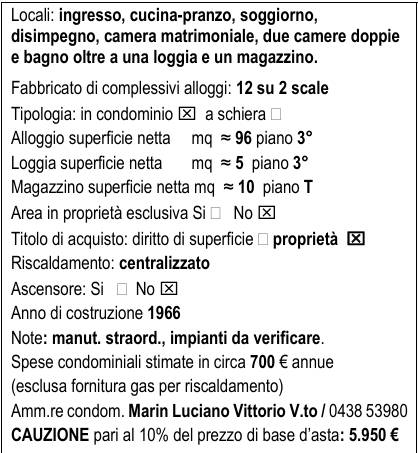 Locali: ingresso, cucina-pranzo, soggiorno, disimpegno, camera matrimoniale, due camere doppie e bagno oltre a una loggia e un magazzino.

Fabbricato di complessivi alloggi: 12 su 2 scale

Tipologia: in condominio ☒ a schiera ☐

Alloggio superficie netta mq ≈ 96 piano 3°

Loggia superficie netta mq ≈ 5 piano 3°

Magazzino superficie netta mq ≈ 10 piano T

Area in proprietà esclusiva Si ☐ No ☒

Titolo di acquisto: diritto di superficie ☐ proprietà ☒

Riscaldamento: centralizzato

Ascensore: Si ☐ No ☒

Anno di costruzione 1966

Note: manut. straord., impianti da verificare.

Spese condominiali stimate in circa 700 € annue (esclusa fornitura gas per riscaldamento)

Amm.re condom. Marin Luciano Vittorio V.to / 0438 53980

CAUZIONE pari al 10% del prezzo di base d'asta: 5.950 €